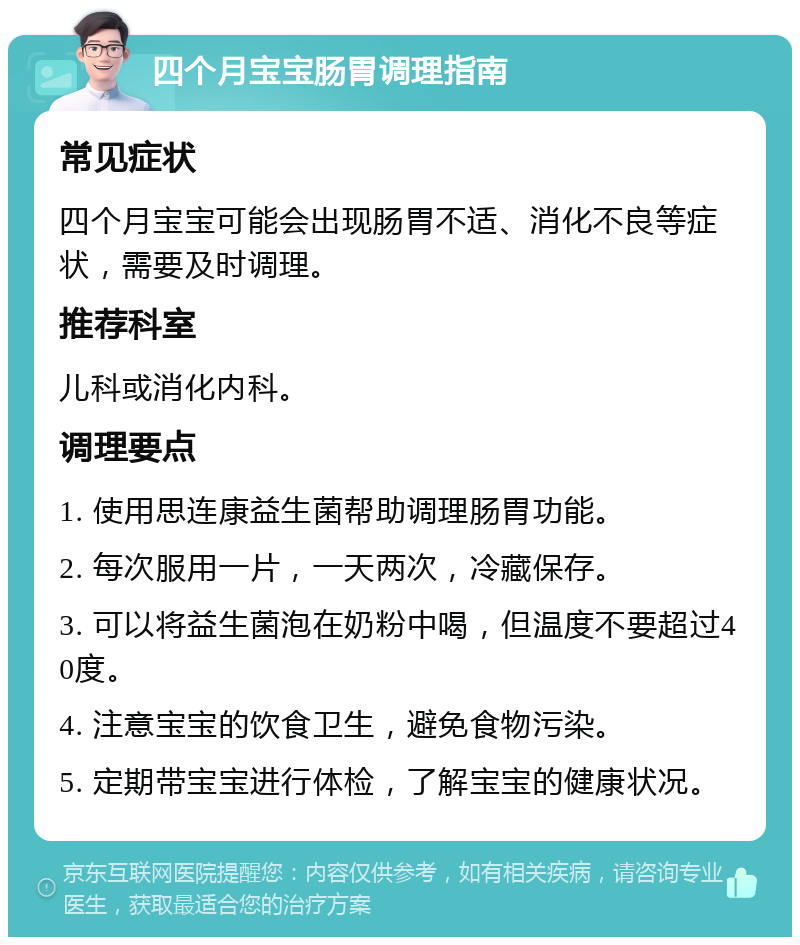 四个月宝宝肠胃调理指南

常见症状

四个月宝宝可能会出现肠胃不适、消化不良等症状，需要及时调理。

推荐科室

儿科或消化内科。

调理要点

1. 使用思连康益生菌帮助调理肠胃功能。

2. 每次服用一片，一天两次，冷藏保存。

3. 可以将益生菌泡在奶粉中喝，但温度不要超过40度。

4. 注意宝宝的饮食卫生，避免食物污染。

5. 定期带宝宝进行体检，了解宝宝的健康状况。

京东互联网医院提醒您：内容仅供参考，如有相关疾病，请咨询专业医生，获取最适合您的治疗方案